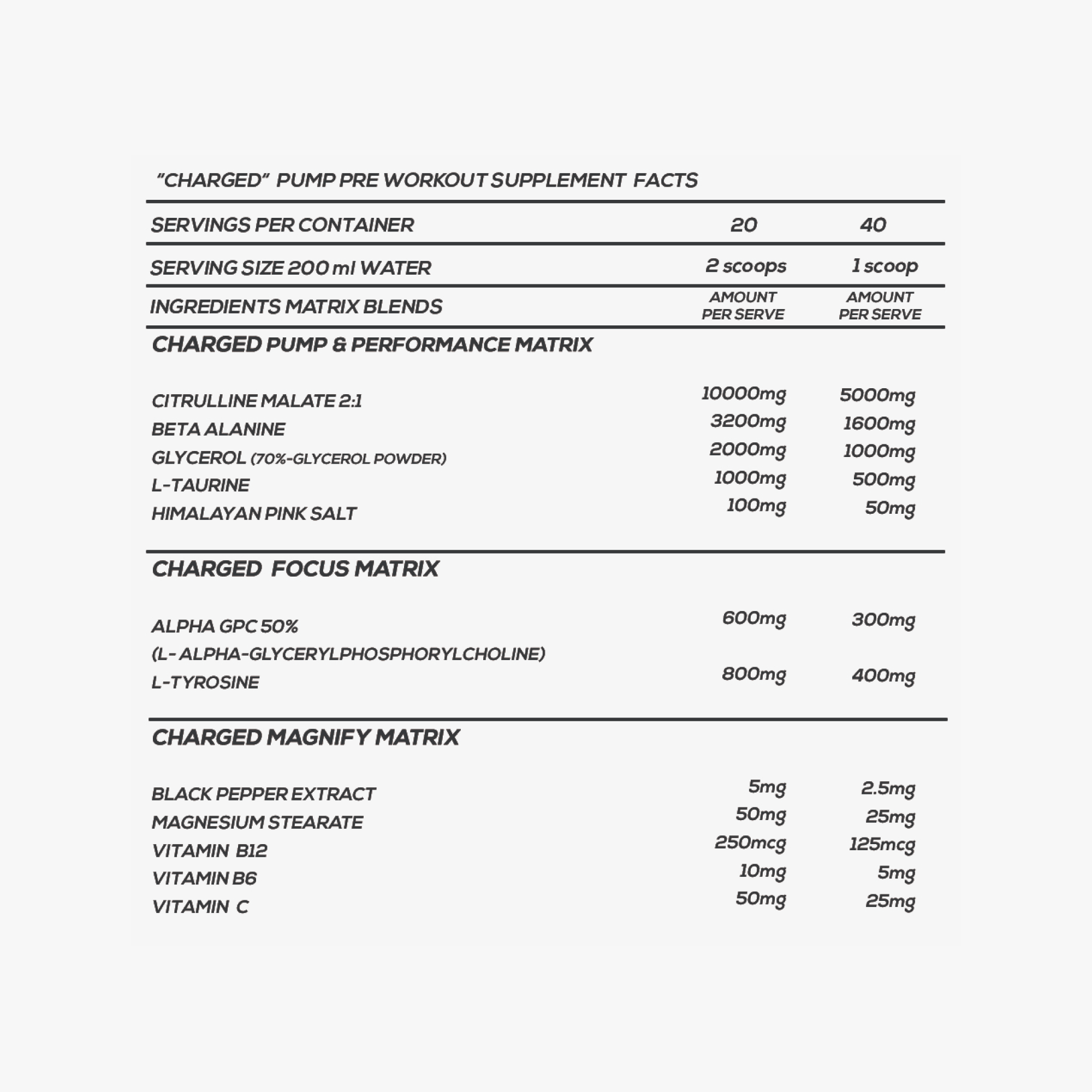 "CHARGED" PUMP PRE WORKOUT SUPPLEMENT FACTS

| SERVINGS PER CONTAINER | 20 | 40 |
|---|---|---|
| SERVING SIZE 200 ml WATER | 2 scoops | 1 scoop |
| INGREDIENTS MATRIX BLENDS | AMOUNT PER SERVE | AMOUNT PER SERVE |
| CHARGED PUMP & PERFORMANCE MATRIX | | |
| CITRULLINE MALATE 2:1 | 10000mg | 5000mg |
| BETA ALANINE | 3200mg | 1600mg |
| GLYCEROL (70%-GLYCEROL POWDER) | 2000mg | 1000mg |
| L-TAURINE | 1000mg | 500mg |
| HIMALAYAN PINK SALT | 100mg | 50mg |
| CHARGED FOCUS MATRIX | | |
| ALPHA GPC 50% (L- ALPHA-GLYCERYLPHOSPHORYLCHOLINE) | 600mg | 300mg |
| L-TYROSINE | 800mg | 400mg |
| CHARGED MAGNIFY MATRIX | | |
| BLACK PEPPER EXTRACT | 5mg | 2.5mg |
| MAGNESIUM STEARATE | 50mg | 25mg |
| VITAMIN B12 | 250mcg | 125mcg |
| VITAMIN B6 | 10mg | 5mg |
| VITAMIN C | 50mg | 25mg |